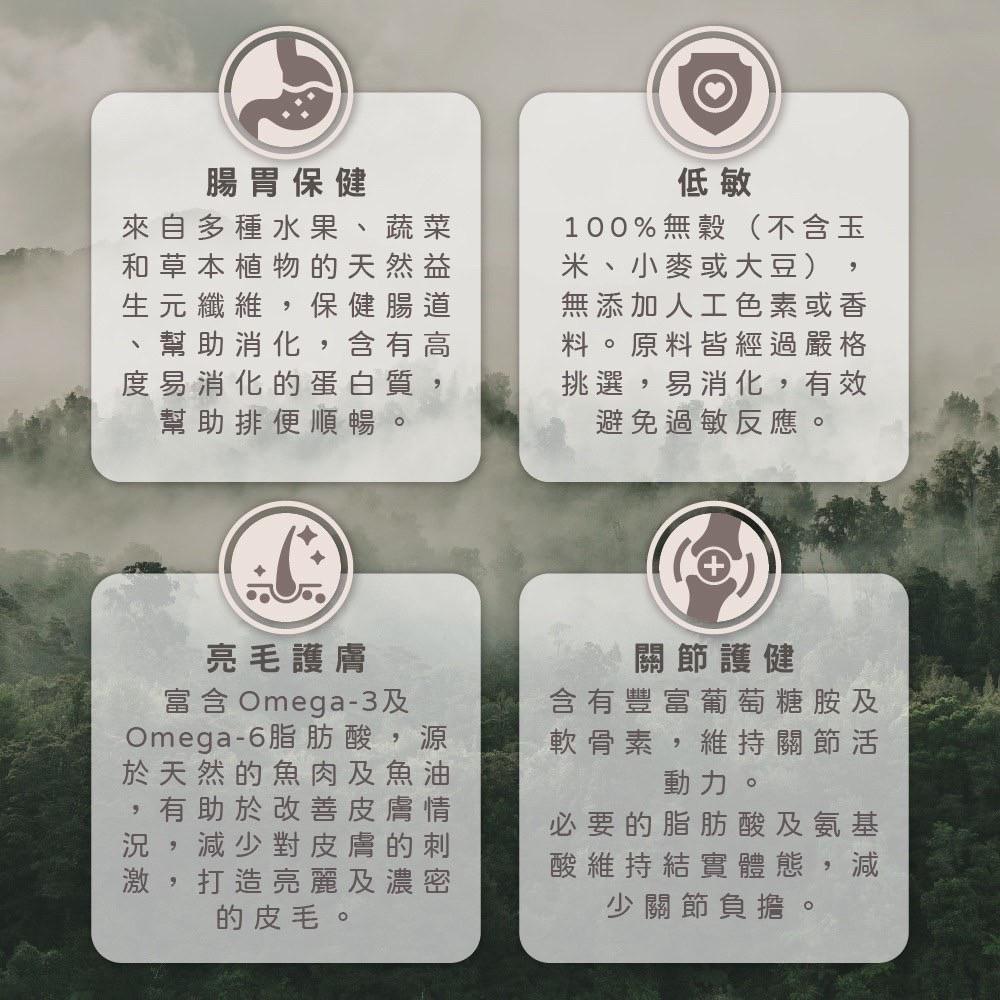 腸胃保健

來自多種水果、蔬菜和草本植物的天然益生元纖維，保健腸道、幫助消化，含有高度易消化的蛋白質，幫助排便順暢。

低敏

100%無穀（不含玉米、小麥或大豆），無添加人工色素或香料。原料皆經過嚴格挑選，易消化，有效避免過敏反應。

亮毛護膚

富含Omega-3及Omega-6脂肪酸，源於天然的魚肉及魚油，有助於改善皮膚情況，減少對皮膚的刺激，打造亮麗及濃密的皮毛。

關節護健

含有豐富葡萄糖胺及軟骨素，維持關節活動力。
必要的脂肪酸及氨基酸維持結實體態，減少關節負擔。